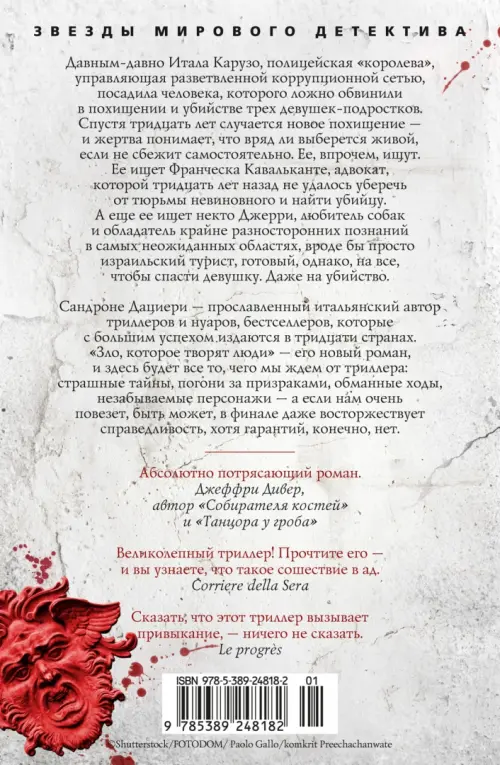 ЗВЕЗДЫ МИРОВОГО ДЕТЕКТИВА

Давным-давно Итала Карузо, полицейская «королева», управляющая разветвленной коррупционной сетью, посадила человека, которого ложно обвинили в похищении и убийстве трех девушек-подростков. Спустя тридцать лет случается новое похищение — и жертва понимает, что вряд ли выберется живой, если не сбежит самостоятельно. Ее, впрочем, ищут. Ее ищет Франческа Кавальканте, адвокат, которой тридцать лет назад не удалось уберечь от тюрьмы невиновного и найти убийцу. А еще ее ищет некто Джерри, любитель собак и обладатель крайне разносторонних познаний в самых неожиданных областях, вроде бы просто израильский турист, готовый, однако, на все, чтобы спасти девушку. Даже на убийство.

Сандроне Дациери — прославленный итальянский автор триллеров и нуаров, бестселлеров, которые с большим успехом издаются в тридцати странах. «Зло, которое творят люди» — его новый роман, и здесь будет все то, чего мы ждем от триллера: страшные тайны, погони за призраками, обманные ходы, незабываемые персонажи — а если нам очень повезет, быть может, в финале даже восторжествует справедливость, хотя гарантий, конечно, нет.

Абсолютно потрясающий роман.
Джеффри Дивер,
автор «Собирателя костей»
и «Танцора у гроба»

Великолепный триллер! Прочтите его — и вы узнаете, что такое сошествие в ад.
Corriere della Sera

Сказать, что этот триллер вызывает привыкание, — ничего не сказать.
Le progrès

ISBN 978-5-389-24818-2 01

9 785389 248182

Shutterstock/FOTODOM/ Paolo Gallo/komkrit Preechachanwate